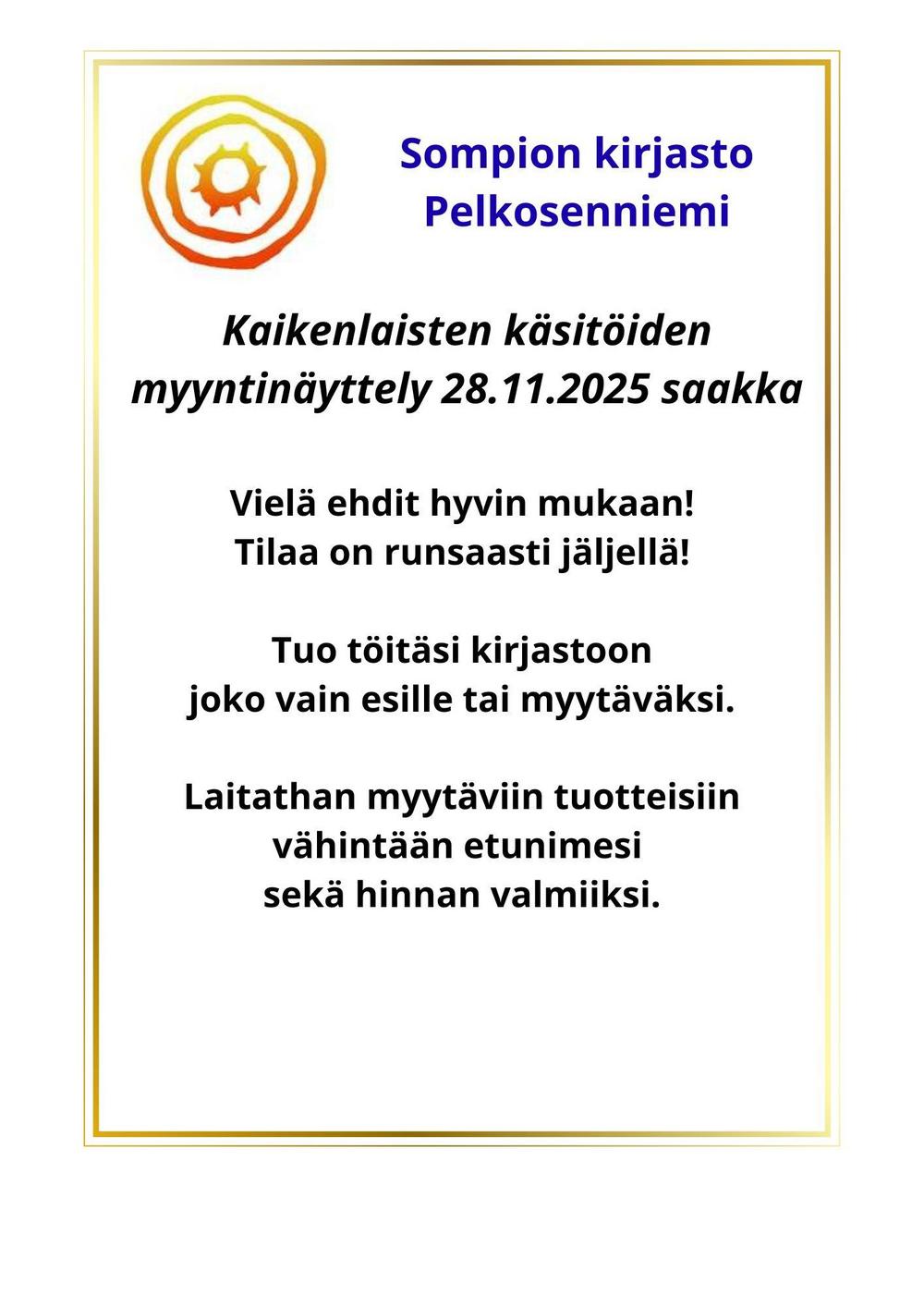 Sompion kirjasto
Pelkosenniemi

Kaikenlaisten käsitöiden myyntinäyttely 28.11.2025 saakka

Vielä ehdit hyvin mukaan!
Tilaa on runsaasti jäljellä!

Tuo töitäsi kirjastoon
joko vain esille tai myytäväksi.

Laitathan myytäviin tuotteisiin
vähintään etunimesi
sekä hinnan valmiiksi.